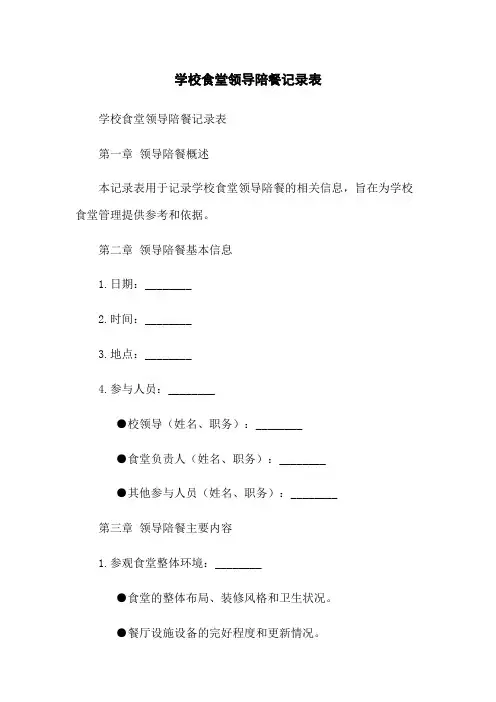 学校食堂领导陪餐记录表

学校食堂领导陪餐记录表

第一章 领导陪餐概述

本记录表用于记录学校食堂领导陪餐的相关信息，旨在为学校食堂管理提供参考和依据。

第二章 领导陪餐基本信息

1. 日期：________

2. 时间：________

3. 地点：________

4. 参与人员：________

●校领导（姓名、职务）：________

●食堂负责人（姓名、职务）：________

●其他参与人员（姓名、职务）：________

第三章 领导陪餐主要内容

1. 参观食堂整体环境：________

●食堂的整体布局、装修风格和卫生状况。

●餐厅设施设备的完好程度和更新情况。